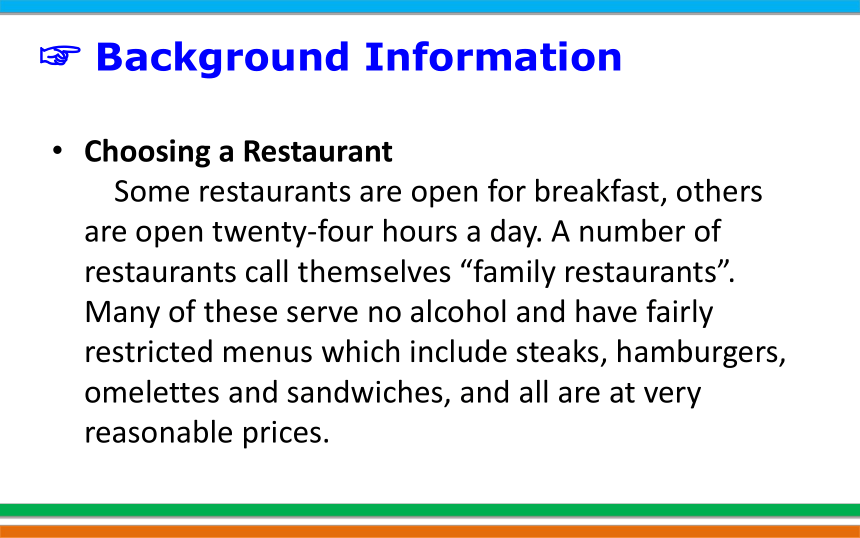 ☞ Background Information

• Choosing a Restaurant

Some restaurants are open for breakfast, others are open twenty-four hours a day. A number of restaurants call themselves “family restaurants”. Many of these serve no alcohol and have fairly restricted menus which include steaks, hamburgers, omelettes and sandwiches, and all are at very reasonable prices.